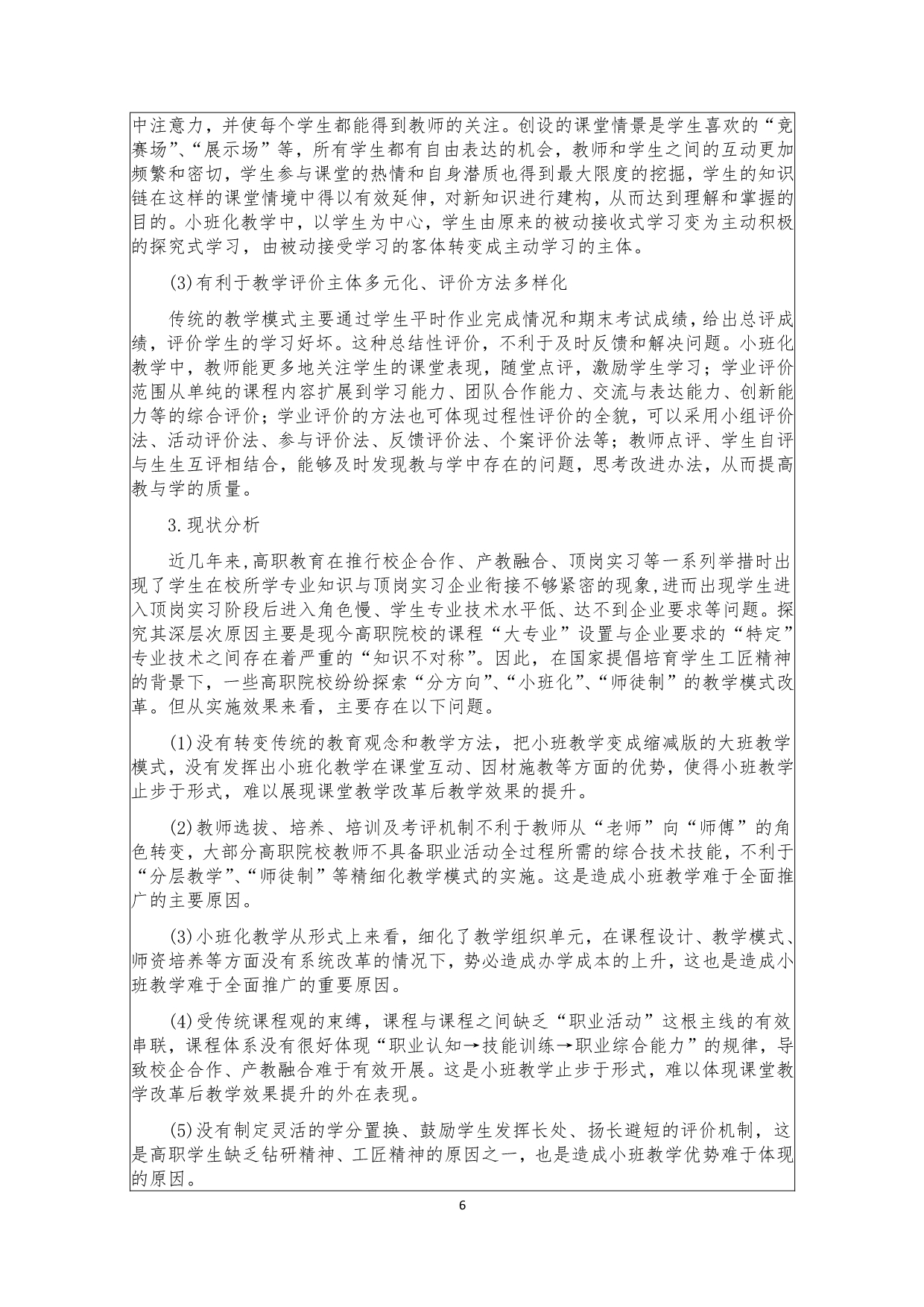 中注意力，并使每个学生都能得到教师的关注。创设的课堂情景是学生喜欢的“竞赛场”、“展示场”等，所有学生都有自由表达的机会，教师和学生之间的互动更加频繁和密切，学生参与课堂的热情和自身潜质也得到最大限度的挖掘，学生的知识链在这样的课堂情境中得以有效延伸，对新知识进行建构，从而达到理解和掌握的目的。小班化教学中，以学生为中心，学生由原来的被动接收式学习变为主动积极的探究式学习，由被动接受学习的客体转变成主动学习的主体。

(3)有利于教学评价主体多元化、评价方法多样化

传统的教学模式主要通过学生平时作业完成情况和期末考试成绩，给出总评成绩，评价学生的学习好坏。这种总结性评价，不利于及时反馈和解决问题。小班化教学中，教师能更多地关注学生的课堂表现，随堂点评，激励学生学习；学业评价范围从单纯的课程内容扩展到学习能力、团队合作能力、交流与表达能力、创新能力等的综合评价；学业评价的方法也可体现过程性评价的全貌，可以采用小组评价法、活动评价法、参与评价法、反馈评价法、个案评价法等；教师点评、学生自评与生生互评相结合，能够及时发现教与学中存在的问题，思考改进办法，从而提高教与学的质量。

3.现状分析

近几年来,高职教育在推行校企合作、产教融合、顶岗实习等一系列举措时出现了学生在校所学专业知识与顶岗实习企业衔接不够紧密的现象,进而出现学生进入顶岗实习阶段后进入角色慢、学生专业技术水平低、达不到企业要求等问题。探究其深层次原因主要是现今高职院校的课程“大专业”设置与企业要求的“特定”专业技术之间存在着严重的“知识不对称”。因此，在国家提倡培育学生工匠精神的背景下，一些高职院校纷纷探索“分方向”、“小班化”、“师徒制”的教学模式改革。但从实施效果来看，主要存在以下问题。

(1)没有转变传统的教育观念和教学方法，把小班教学变成缩减版的大班教学模式，没有发挥出小班化教学在课堂互动、因材施教等方面的优势，使得小班教学止步于形式，难以展现课堂教学改革后教学效果的提升。

(2)教师选拔、培养、培训及考评机制不利于教师从“老师”向“师傅”的角色转变，大部分高职院校教师不具备职业活动全过程所需的综合技术技能，不利于“分层教学”、“师徒制”等精细化教学模式的实施。这是造成小班教学难于全面推广的主要原因。

(3)小班化教学从形式上来看，细化了教学组织单元，在课程设计、教学模式、师资培养等方面没有系统改革的情况下，势必造成办学成本的上升，这也是造成小班教学难于全面推广的重要原因。

(4)受传统课程观的束缚，课程与课程之间缺乏“职业活动”这根主线的有效串联，课程体系没有很好体现“职业认知→技能训练→职业综合能力”的规律，导致校企合作、产教融合难于有效开展。这是小班教学止步于形式，难以体现课堂教学改革后教学效果提升的外在表现。

(5)没有制定灵活的学分置换、鼓励学生发挥长处、扬长避短的评价机制，这是高职学生缺乏钻研精神、工匠精神的原因之一，也是造成小班教学优势难于体现的原因。

6